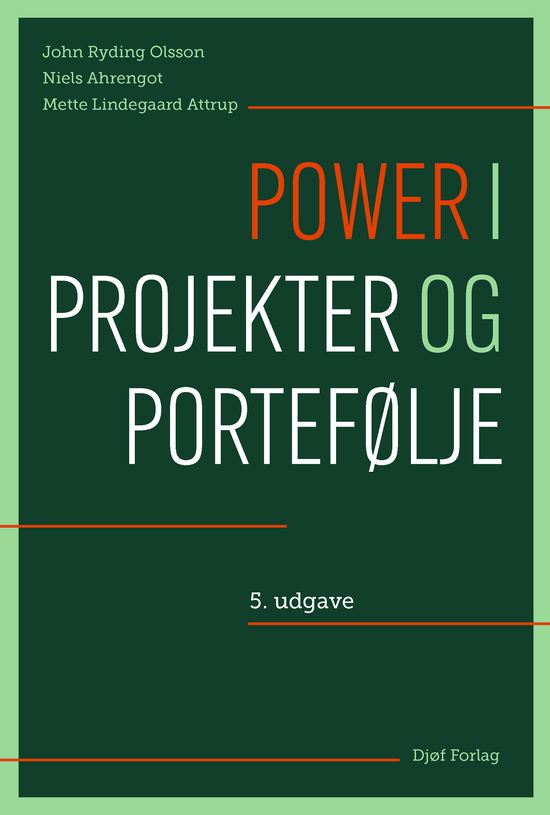 John Ryding Olsson
Niels Ahrengot
Mette Lindegaard Attrup

POWER I PROJEKTER OG PORTEFØLJE

5. udgave

Djøf Forlag